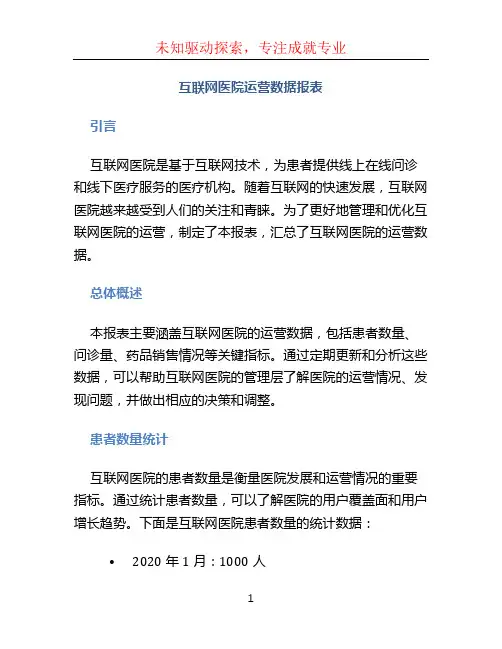 未知驱动探索，专注成就专业

互联网医院运营数据报表

引言

互联网医院是基于互联网技术，为患者提供线上在线问诊和线下医疗服务的医疗机构。随着互联网的快速发展，互联网医院越来越受到人们的关注和青睐。为了更好地管理和优化互联网医院的运营，制定了本报表，汇总了互联网医院的运营数据。

总体概述

本报表主要涵盖互联网医院的运营数据，包括患者数量、问诊量、药品销售情况等关键指标。通过定期更新和分析这些数据，可以帮助互联网医院的管理层了解医院的运营情况、发现问题，并做出相应的决策和调整。

患者数量统计

互联网医院的患者数量是衡量医院发展和运营情况的重要指标。通过统计患者数量，可以了解医院的用户覆盖面和用户增长趋势。下面是互联网医院患者数量的统计数据：

• 2020 年 1 月：1000 人

1